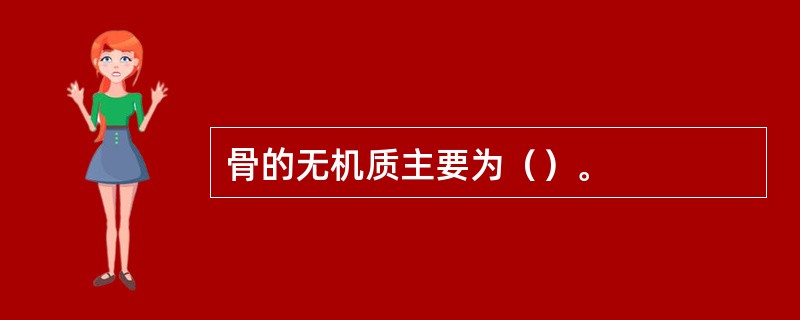 骨的无机质主要为（）。